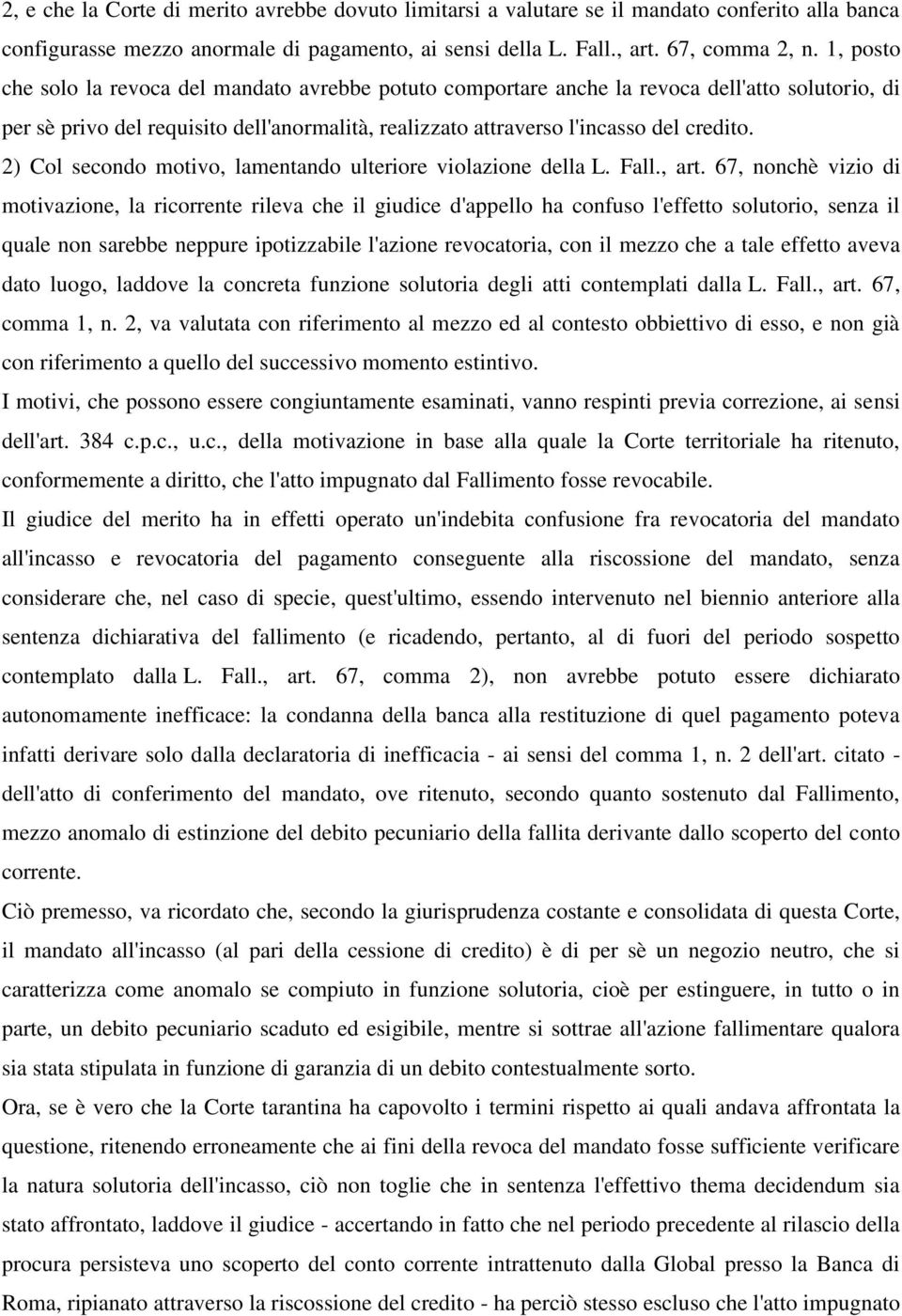 2, e che la Corte di merito avrebbe dovuto limitarsi a valutare se il mandato conferito alla banca configurasse mezzo anormale di pagamento, ai sensi della L. Fall., art. 67, comma 2, n. 1, posto che solo la revoca del mandato avrebbe potuto comportare anche la revoca dell'atto solutorio, di per sè privo del requisito dell'anormalità, realizzato attraverso l'incasso del credito.

2) Col secondo motivo, lamentando ulteriore violazione della L. Fall., art. 67, nonchè vizio di motivazione, la ricorrente rileva che il giudice d'appello ha confuso l'effetto solutorio, senza il quale non sarebbe neppure ipotizzabile l'azione revocatoria, con il mezzo che a tale effetto aveva dato luogo, laddove la concreta funzione solutoria degli atti contemplati dalla L. Fall., art. 67, comma 1, n. 2, va valutata con riferimento al mezzo ed al contesto obbiettivo di esso, e non già con riferimento a quello del successivo momento estintivo.

I motivi, che possono essere congiuntamente esaminati, vanno respinti previa correzione, ai sensi dell'art. 384 c.p.c., u.c., della motivazione in base alla quale la Corte territoriale ha ritenuto, conformemente a diritto, che l'atto impugnato dal Fallimento fosse revocabile.

Il giudice del merito ha in effetti operato un'indebita confusione fra revocatoria del mandato all'incasso e revocatoria del pagamento conseguente alla riscossione del mandato, senza considerare che, nel caso di specie, quest'ultimo, essendo intervenuto nel biennio anteriore alla sentenza dichiarativa del fallimento (e ricadendo, pertanto, al di fuori del periodo sospetto contemplato dalla L. Fall., art. 67, comma 2), non avrebbe potuto essere dichiarato autonomamente inefficace: la condanna della banca alla restituzione di quel pagamento poteva infatti derivare solo dalla declaratoria di inefficacia - ai sensi del comma 1, n. 2 dell'art. citato - dell'atto di conferimento del mandato, ove ritenuto, secondo quanto sostenuto dal Fallimento, mezzo anomalo di estinzione del debito pecuniario della fallita derivante dallo scoperto del conto corrente.

Ciò premesso, va ricordato che, secondo la giurisprudenza costante e consolidata di questa Corte, il mandato all'incasso (al pari della cessione di credito) è di per sè un negozio neutro, che si caratterizza come anomalo se compiuto in funzione solutoria, cioè per estinguere, in tutto o in parte, un debito pecuniario scaduto ed esigibile, mentre si sottrae all'azione fallimentare qualora sia stata stipulata in funzione di garanzia di un debito contestualmente sorto.

Ora, se è vero che la Corte tarantina ha capovolto i termini rispetto ai quali andava affrontata la questione, ritenendo erroneamente che ai fini della revoca del mandato fosse sufficiente verificare la natura solutoria dell'incasso, ciò non toglie che in sentenza l'effettivo thema decidendum sia stato affrontato, laddove il giudice - accertando in fatto che nel periodo precedente al rilascio della procura persisteva uno scoperto del conto corrente intrattenuto dalla Global presso la Banca di Roma, ripianato attraverso la riscossione del credito - ha perciò stesso escluso che l'atto impugnato